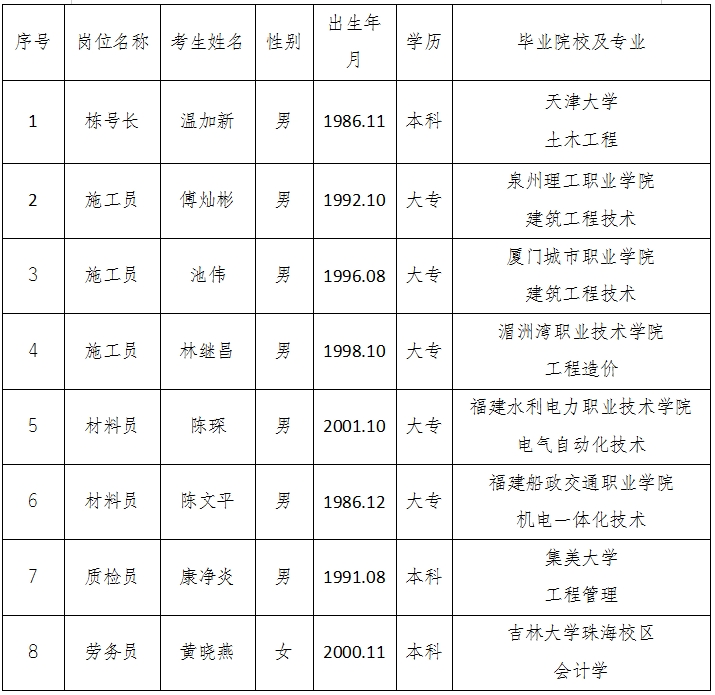 | 序号 | 岗位名称 | 考生姓名 | 性别 | 出生年月 | 学历 | 毕业院校及专业 |
|---|---|---|---|---|---|---|
| 1 | 栋号长 | 温加新 | 男 | 1986.11 | 本科 | 天津大学 土木工程 |
| 2 | 施工员 | 傅灿彬 | 男 | 1992.10 | 大专 | 泉州理工职业学院 建筑工程技术 |
| 3 | 施工员 | 池伟 | 男 | 1996.08 | 大专 | 厦门城市职业学院 建筑工程技术 |
| 4 | 施工员 | 林继昌 | 男 | 1998.10 | 大专 | 湄洲湾职业技术学院 工程造价 |
| 5 | 材料员 | 陈琛 | 男 | 2001.10 | 大专 | 福建水利电力职业技术学院 电气自动化技术 |
| 6 | 材料员 | 陈文平 | 男 | 1986.12 | 大专 | 福建船政交通职业学院 机电一体化技术 |
| 7 | 质检员 | 康净炎 | 男 | 1991.08 | 本科 | 集美大学 工程管理 |
| 8 | 劳务员 | 黄晓燕 | 女 | 2000.11 | 本科 | 吉林大学珠海校区 会计学 |